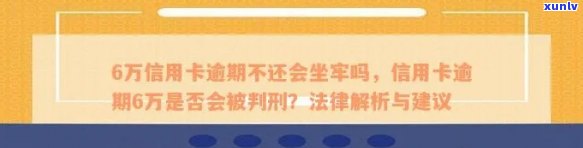 xunlv

6万信用卡逾期不还会坐牢吗，信用卡逾期6万是否会被判刑？法律解析与建议